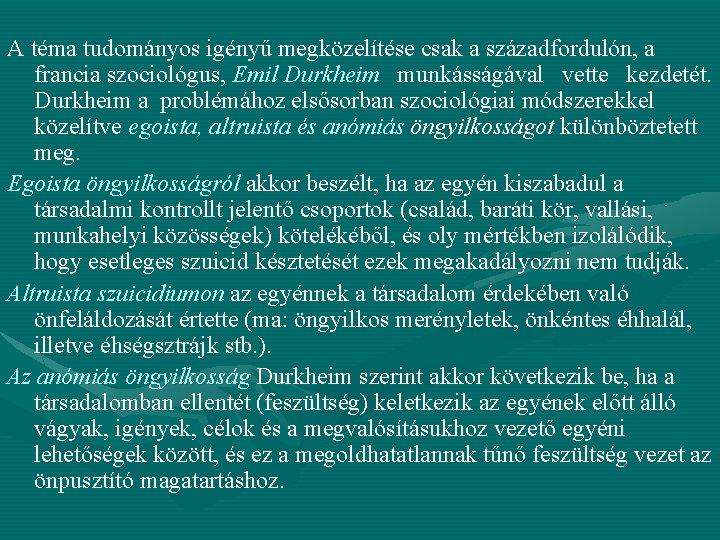 A téma tudományos igényű megközelítése csak a századfordulón, a francia szociológus, Emil Durkheim munkásságával vette kezdetét. Durkheim a problémához elsősorban szociológiai módszerekkel közelítve egoista, altruista és anómiás öngyilkosságot különböztetett meg.

Egoista öngyilkosságról akkor beszélt, ha az egyén kiszabadul a társadalmi kontrollt jelentő csoportok (család, baráti kör, vallási, munkahelyi közösségek) kötelékéből, és oly mértékben izolálódik, hogy esetleges szuicid késztetését ezek megakadályozni nem tudják.

Altruista szuicidiumon az egyénnek a társadalom érdekében való önfeláldozását értette (ma: öngyilkos merényletek, önkéntes éhhalál, illetve éhségsztrájk stb.).

Az anómiás öngyilkosság Durkheim szerint akkor következik be, ha a társadalomban ellentét (feszültség) keletkezik az egyének előtt álló vágyak, igények, célok és a megvalósításukhoz vezető egyéni lehetőségek között, és ez a megoldhatatlannak tűnő feszültség vezet az önpusztító magatartáshoz.